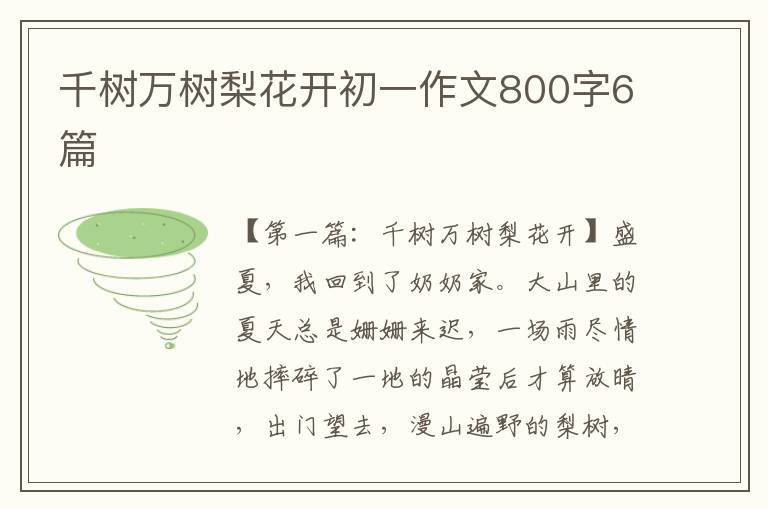 千树万树梨花开初一作文800字6篇

【第一篇：千树万树梨花开】盛夏，我回到了奶奶家。大山里的夏天总是姗姗来迟，一场雨尽情地摔碎了一地的晶莹后才算放晴，出门望去，漫山遍野的梨树，